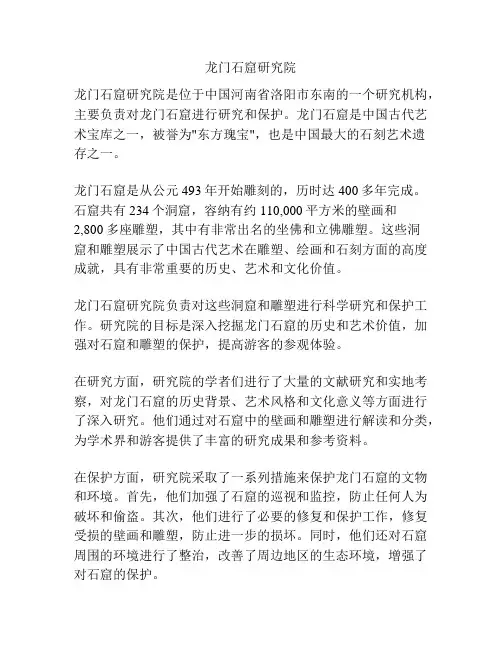 龙门石窟研究院

龙门石窟研究院是位于中国河南省洛阳市东南的一个研究机构，主要负责对龙门石窟进行研究和保护。龙门石窟是中国古代艺术宝库之一，被誉为"东方瑰宝"，也是中国最大的石刻艺术遗存之一。

龙门石窟是从公元 493 年开始雕刻的，历时达 400 多年完成。石窟共有 234 个洞窟，容纳有约 110,000 平方米的壁画和 2,800 多座雕塑，其中有非常出名的坐佛和立佛雕塑。这些洞窟和雕塑展示了中国古代艺术在雕塑、绘画和石刻方面的高度成就，具有非常重要的历史、艺术和文化价值。

龙门石窟研究院负责对这些洞窟和雕塑进行科学研究和保护工作。研究院的目标是深入挖掘龙门石窟的历史和艺术价值，加强对石窟和雕塑的保护，提高游客的参观体验。

在研究方面，研究院的学者们进行了大量的文献研究和实地考察，对龙门石窟的历史背景、艺术风格和文化意义等方面进行了深入研究。他们通过对石窟中的壁画和雕塑进行解读和分类，为学术界和游客提供了丰富的研究成果和参考资料。

在保护方面，研究院采取了一系列措施来保护龙门石窟的文物和环境。首先，他们加强了石窟的巡视和监控，防止任何人为破坏和偷盗。其次，他们进行了必要的修复和保护工作，修复受损的壁画和雕塑，防止进一步的损坏。同时，他们还对石窟周围的环境进行了整治，改善了周边地区的生态环境，增强了对石窟的保护。